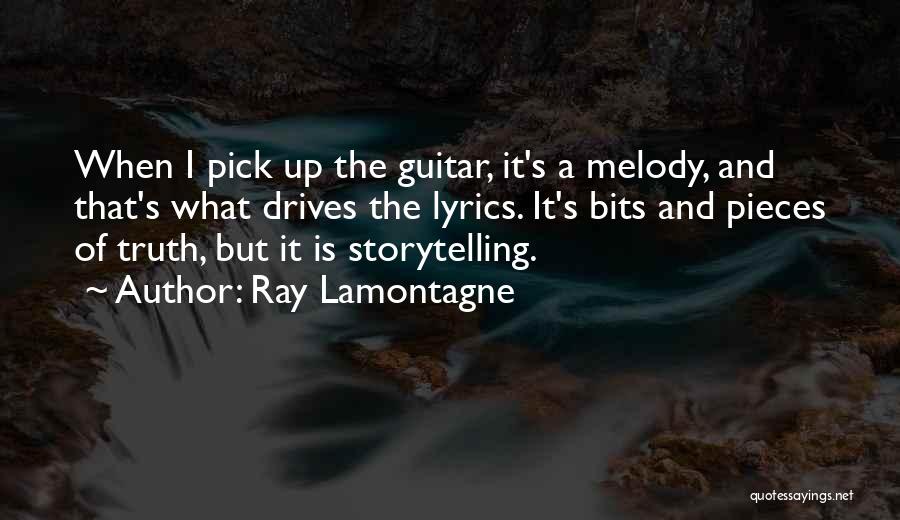 When I pick up the guitar, it's a melody, and that's what drives the lyrics. It's bits and pieces of truth, but it is storytelling.

~ Author: Ray Lamontagne

quotessayings.net